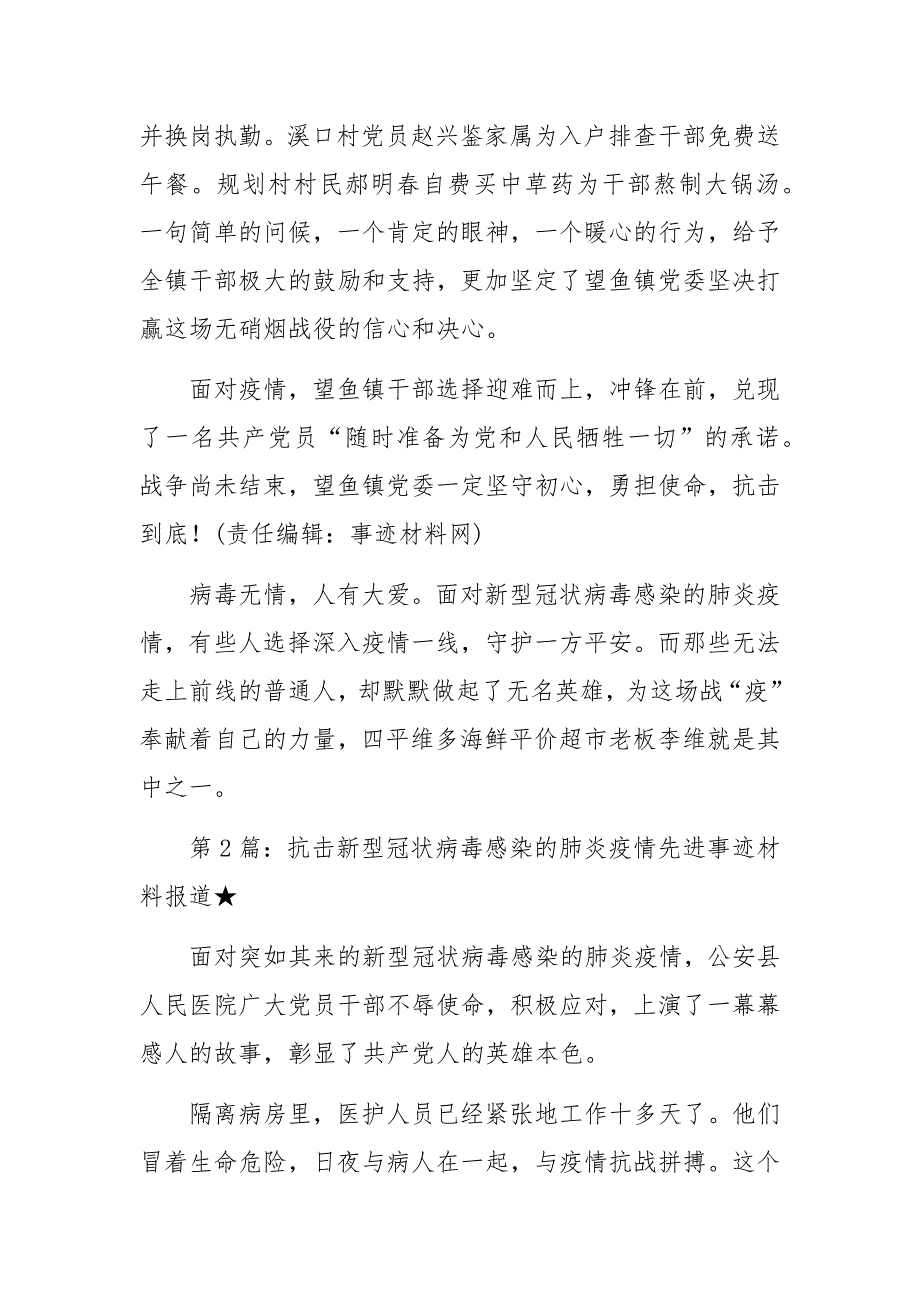 并换岗执勤。溪口村党员赵兴鉴家属为入户排查干部免费送午餐。规划村村民郝明春自费买中草药为干部熬制大锅汤。一句简单的问候，一个肯定的眼神，一个暖心的行为，给予全镇干部极大的鼓励和支持，更加坚定了望鱼镇党委坚决打赢这场无硝烟战役的信心和决心。

面对疫情，望鱼镇干部选择迎难而上，冲锋在前，兑现了一名共产党员“随时准备为党和人民牺牲一切”的承诺。战争尚未结束，望鱼镇党委一定坚守初心，勇担使命，抗击到底！(责任编辑：事迹材料网)

病毒无情，人有大爱。面对新型冠状病毒感染的肺炎疫情，有些人选择深入疫情一线，守护一方平安。而那些无法走上前线的普通人，却默默做起了无名英雄，为这场战“疫”奉献着自己的力量，四平维多海鲜平价超市老板李维就是其中之一。

第 2 篇：抗击新型冠状病毒感染的肺炎疫情先进事迹材料报道★

面对突如其来的新型冠状病毒感染的肺炎疫情，公安县人民医院广大党员干部不辱使命，积极应对，上演了一幕幕感人的故事，彰显了共产党人的英雄本色。

隔离病房里，医护人员已经紧张地工作十多天了。他们冒着生命危险，日夜与病人在一起，与疫情抗战拼搏。这个